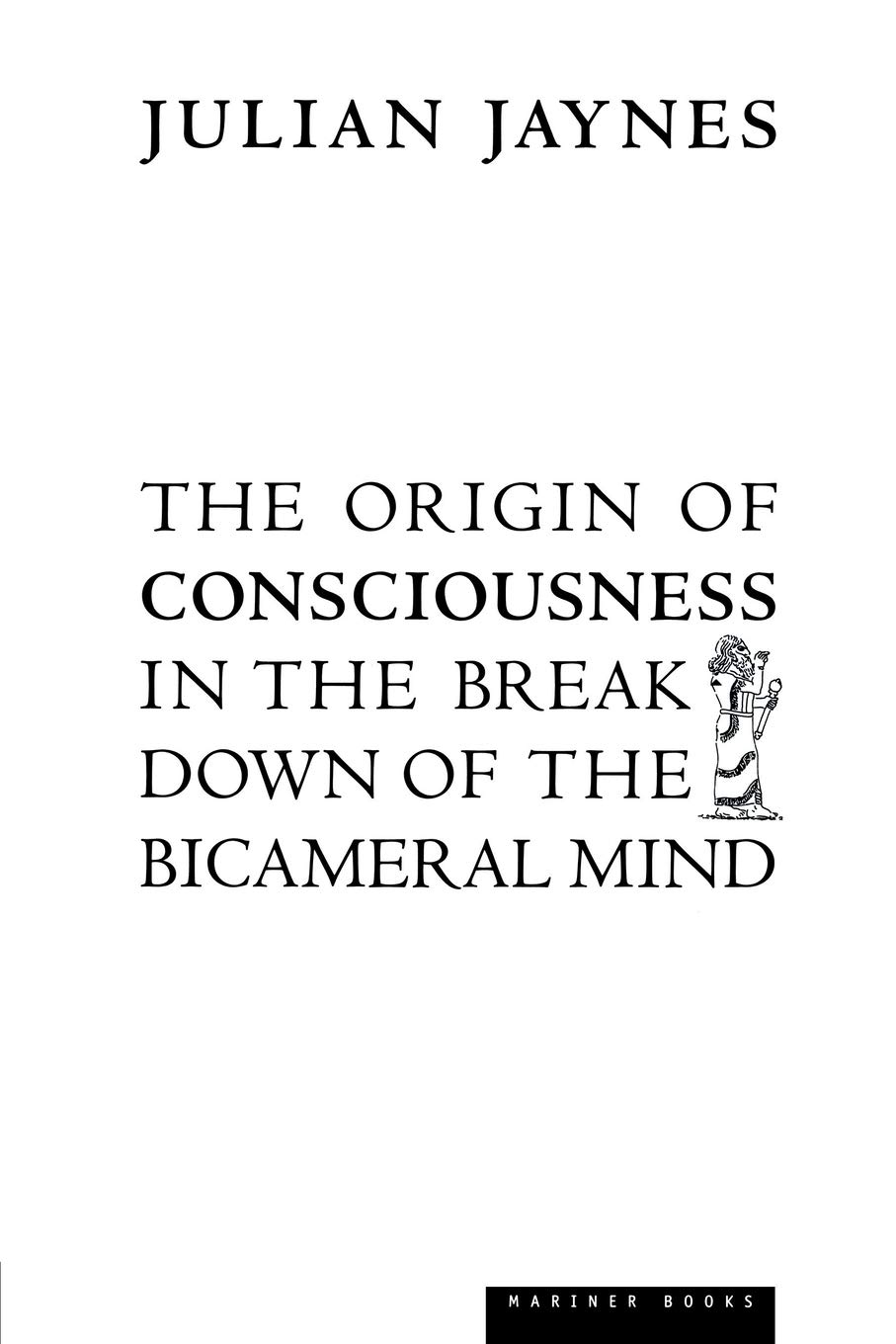 JULIAN JAYNES

THE ORIGIN OF CONSCIOUSNESS IN THE BREAK DOWN OF THE BICAMERAL MIND

MARINER BOOKS